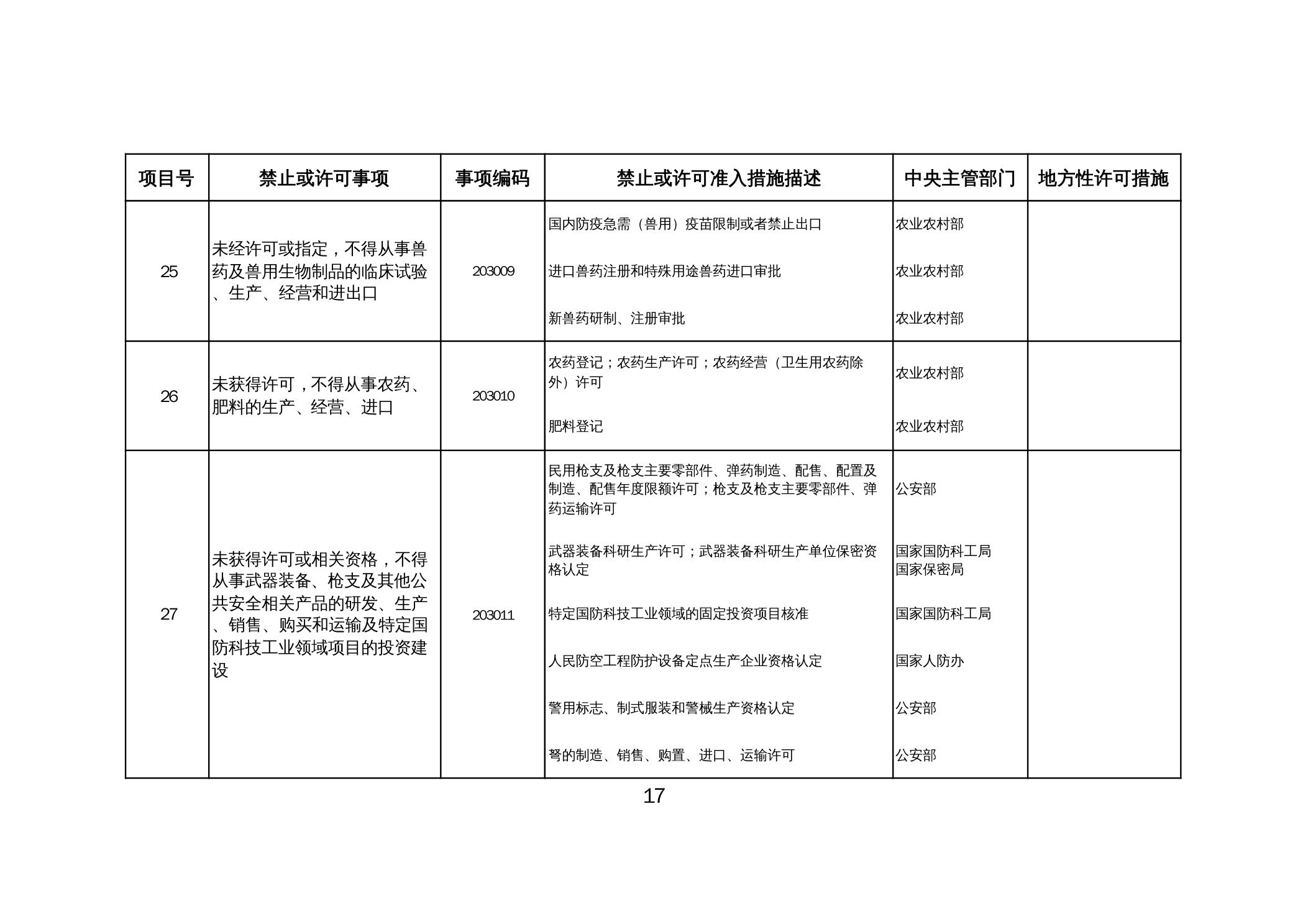 | 项目号 | 禁止或许可事项 | 事项编码 | 禁止或许可准入措施描述 | 中央主管部门 | 地方性许可措施 |
|---|---|---|---|---|---|
| 25 | 未经许可或指定，不得从事兽药及兽用生物制品的临床试验、生产、经营和进出口 | 203009 | 国内防疫急需（兽用）疫苗限制或者禁止出口 | 农业农村部 | |
| | | | 进口兽药注册和特殊用途兽药进口审批 | 农业农村部 | |
| | | | 新兽药研制、注册审批 | 农业农村部 | |
| 26 | 未获得许可，不得从事农药、肥料的生产、经营、进口 | 203010 | 农药登记；农药生产许可；农药经营（卫生用农药除外）许可 | 农业农村部 | |
| | | | 肥料登记 | 农业农村部 | |
| 27 | 未获得许可或相关资格，不得从事武器装备、枪支及其他公共安全相关产品的研发、生产、销售、购买和运输及特定国防科技工业领域项目的投资建设 | 203011 | 民用枪支及枪支主要零部件、弹药制造、配售、配置及制造、配售年度限额许可；枪支及枪支主要零部件、弹药运输许可 | 公安部 | |
| | | | 武器装备科研生产许可；武器装备科研生产单位保密资格认定 | 国家国防科工局 国家保密局 | |
| | | | 特定国防科技工业领域的固定投资项目核准 | 国家国防科工局 | |
| | | | 人民防空工程防护设备定点生产企业资格认定 | 国家人防办 | |
| | | | 警用标志、制式服装和警械生产资格认定 | 公安部 | |
| | | | 弩的制造、销售、购置、进口、运输许可 | 公安部 | |

17